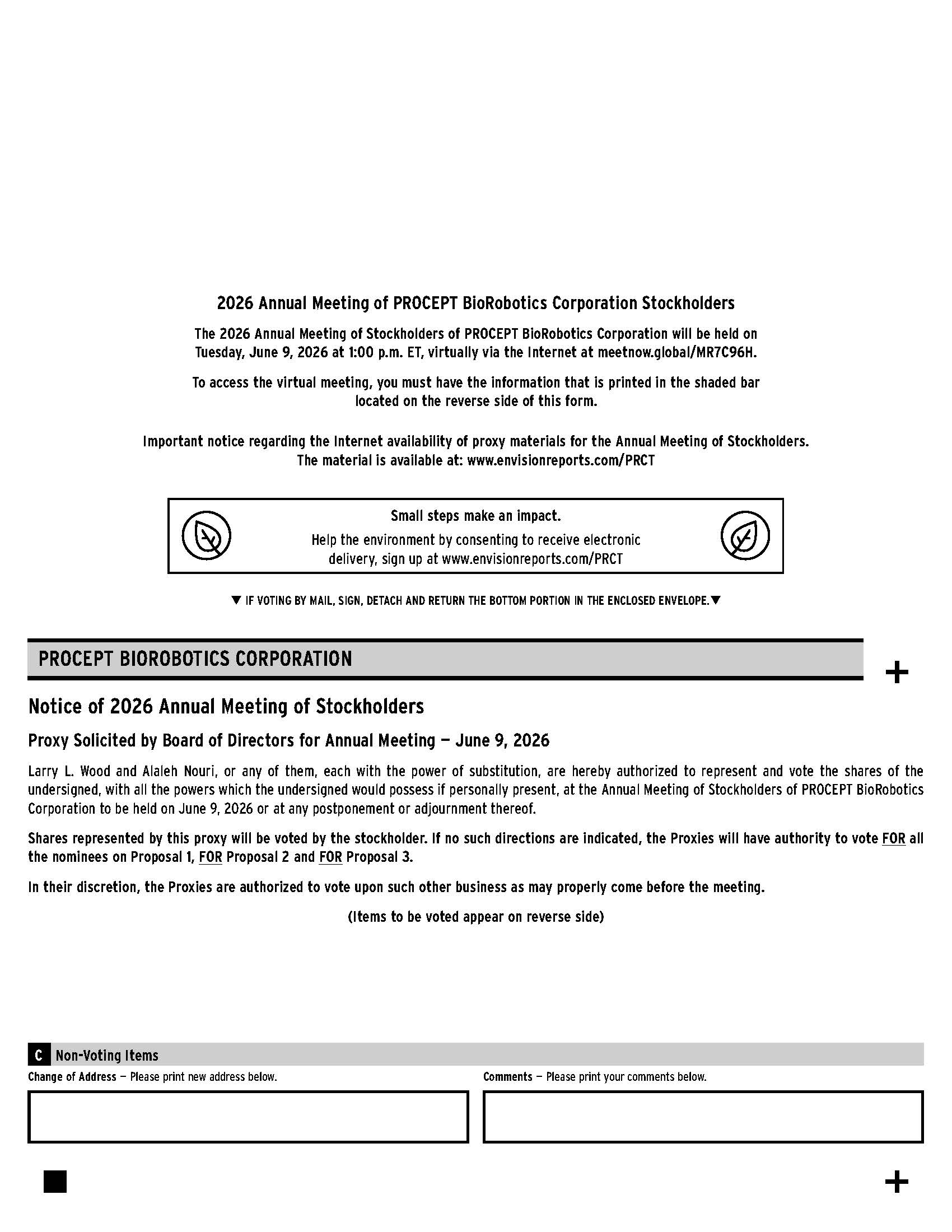 2026 Annual Meeting of PROCEPT BioRobotics Corporation Stockholders

The 2026 Annual Meeting of Stockholders of PROCEPT BioRobotics Corporation will be held on Tuesday, June 9, 2026 at 1:00 p.m. ET, virtually via the Internet at meetnow.global/MR7C96H.

To access the virtual meeting, you must have the information that is printed in the shaded bar located on the reverse side of this form.

Important notice regarding the Internet availability of proxy materials for the Annual Meeting of Stockholders. The material is available at: www.envisionreports.com/PRCT

Small steps make an impact.

Help the environment by consenting to receive electronic delivery, sign up at www.envisionreports.com/PRCT

▼ IF VOTING BY MAIL, SIGN, DETACH AND RETURN THE BOTTOM PORTION IN THE ENCLOSED ENVELOPE.▼

PROCEPT BIOROBOTICS CORPORATION

+

Notice of 2026 Annual Meeting of Stockholders

Proxy Solicited by Board of Directors for Annual Meeting — June 9, 2026

Larry L. Wood and Alaleh Nouri, or any of them, each with the power of substitution, are hereby authorized to represent and vote the shares of the undersigned, with all the powers which the undersigned would possess if personally present, at the Annual Meeting of Stockholders of PROCEPT BioRobotics Corporation to be held on June 9, 2026 or at any postponement or adjournment thereof.

Shares represented by this proxy will be voted by the stockholder. If no such directions are indicated, the Proxies will have authority to vote FOR all the nominees on Proposal 1, FOR Proposal 2 and FOR Proposal 3.

In their discretion, the Proxies are authorized to vote upon such other business as may properly come before the meeting.

(Items to be voted appear on reverse side)

C Non-Voting Items

Change of Address — Please print new address below.

Comments — Please print your comments below.

+